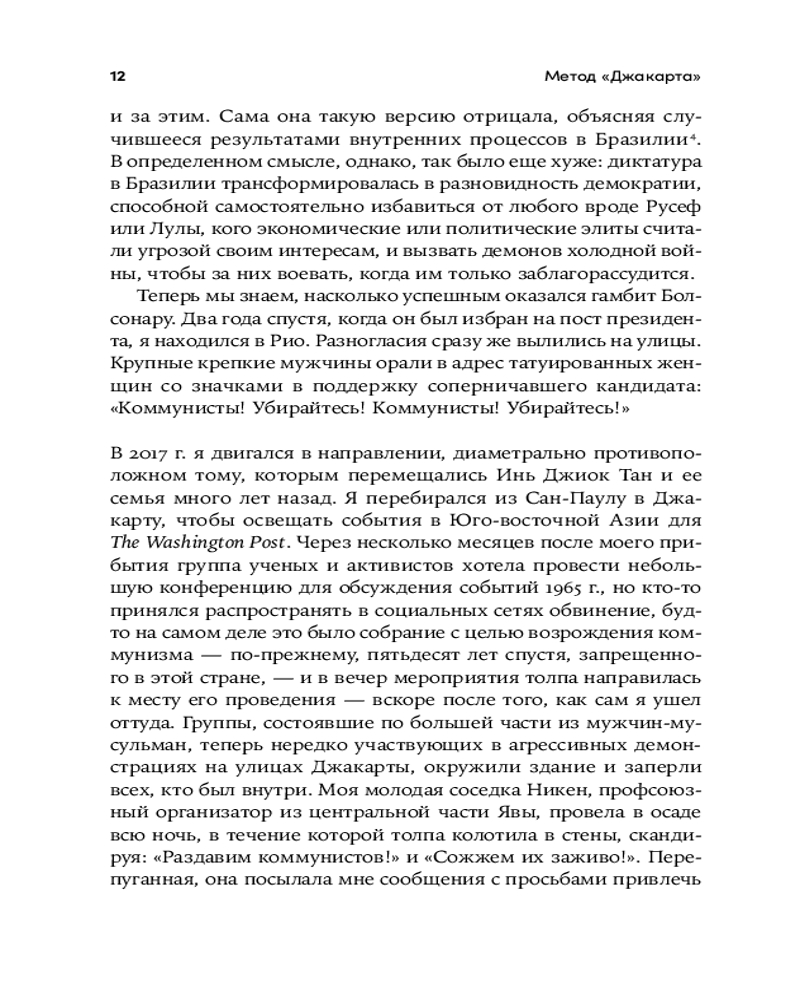 12 Метод «Джакарта»

и за этим. Сама она такую версию отрицала, объясняя случившееся результатами внутренних процессов в Бразилии$^4$. В определенном смысле, однако, так было еще хуже: диктатура в Бразилии трансформировалась в разновидность демократии, способной самостоятельно избавиться от любого вроде Русеф или Лулы, кого экономические или политические элиты считали угрозой своим интересам, и вызвать демонов холодной войны, чтобы за них воевать, когда им только заблагорассудится.

Теперь мы знаем, насколько успешным оказался гамбит Болсонару. Два года спустя, когда он был избран на пост президента, я находился в Рио. Разногласия сразу же вылились на улицы. Крупные крепкие мужчины орали в адрес татуированных женщин со значками в поддержку соперничавшего кандидата: «Коммунисты! Убирайтесь! Коммунисты! Убирайтесь!»

В 2017 г. я двигался в направлении, диаметрально противоположном тому, которым перемещались Инь Джиок Тан и ее семья много лет назад. Я перебирался из Сан-Паулу в Джакарту, чтобы освещать события в Юго-восточной Азии для The Washington Post. Через несколько месяцев после моего прибытия группа ученых и активистов хотела провести небольшую конференцию для обсуждения событий 1965 г., но кто-то принялся распространять в социальных сетях обвинение, будто на самом деле это было собрание с целью возрождения коммунизма — по-прежнему, пятьдесят лет спустя, запрещенного в этой стране, — и в вечер мероприятия толпа направилась к месту его проведения — вскоре после того, как сам я ушел оттуда. Группы, состоявшие по большей части из мужчин-мусульман, теперь нередко участвующих в агрессивных демонстрациях на улицах Джакарты, окружили здание и заперли всех, кто был внутри. Моя молодая соседка Никен, профсоюзный организатор из центральной части Явы, провела в осаде всю ночь, в течение которой толпа колотила в стены, скандируя: «Раздавим коммунистов!» и «Сожжем их заживо!». Перепуганная, она посылала мне сообщения с просьбами привлечь